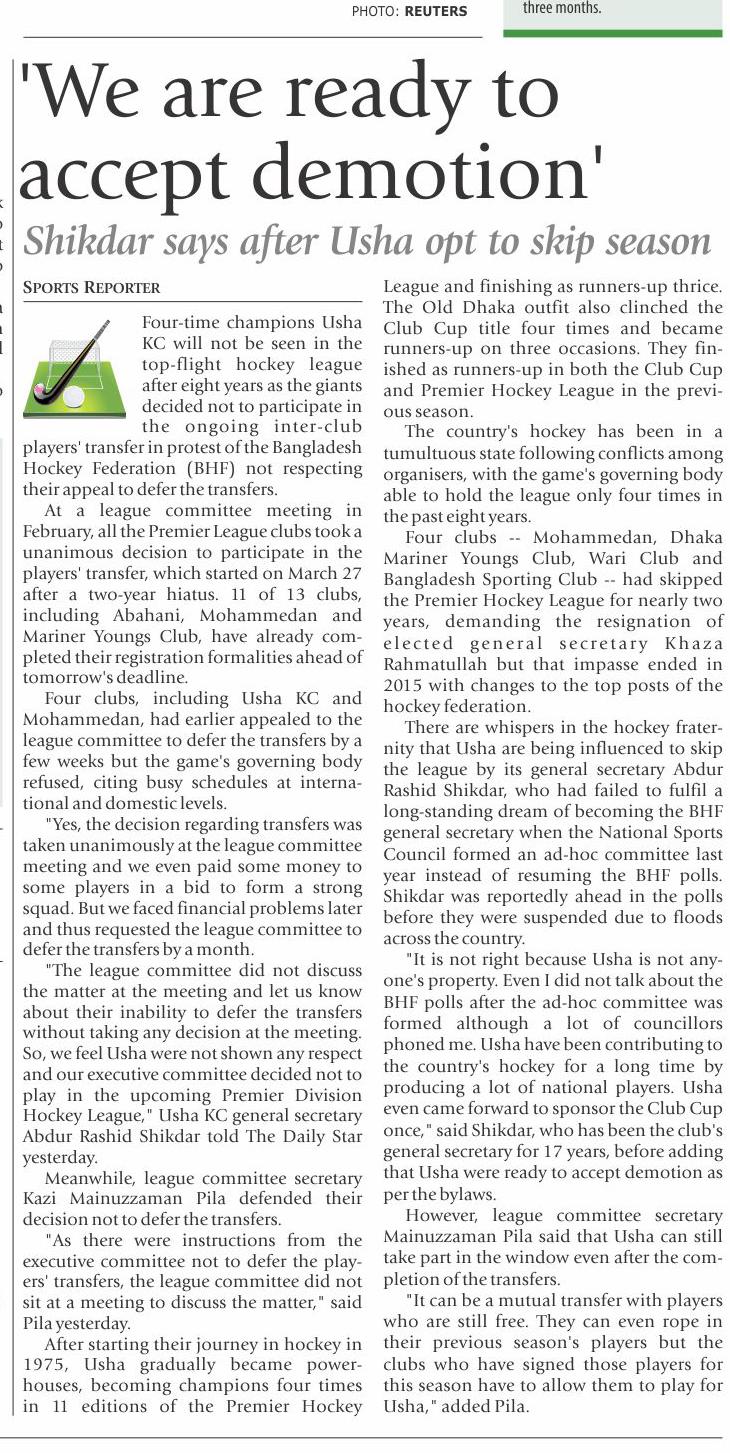 PHOTO: REUTERS

three months.

'We are ready to accept demotion'

Shikdar says after Usha opt to skip season

SPORTS REPORTER

Four-time champions Usha KC will not be seen in the top-flight hockey league after eight years as the giants decided not to participate in the ongoing inter-club players' transfer in protest of the Bangladesh Hockey Federation (BHF) not respecting their appeal to defer the transfers.

At a league committee meeting in February, all the Premier League clubs took a unanimous decision to participate in the players' transfer, which started on March 27 after a two-year hiatus. 11 of 13 clubs, including Abahani, Mohammedan and Mariner Youngs Club, have already completed their registration formalities ahead of tomorrow's deadline.

Four clubs, including Usha KC and Mohammedan, had earlier appealed to the league committee to defer the transfers by a few weeks but the game's governing body refused, citing busy schedules at international and domestic levels.

"Yes, the decision regarding transfers was taken unanimously at the league committee meeting and we even paid some money to some players in a bid to form a strong squad. But we faced financial problems later and thus requested the league committee to defer the transfers by a month.

"The league committee did not discuss the matter at the meeting and let us know about their inability to defer the transfers without taking any decision at the meeting. So, we feel Usha were not shown any respect and our executive committee decided not to play in the upcoming Premier Division Hockey League," Usha KC general secretary Abdur Rashid Shikdar told The Daily Star yesterday.

Meanwhile, league committee secretary Kazi Mainuzzaman Pila defended their decision not to defer the transfers.

"As there were instructions from the executive committee not to defer the players' transfers, the league committee did not sit at a meeting to discuss the matter," said Pila yesterday.

After starting their journey in hockey in 1975, Usha gradually became powerhouses, becoming champions four times in 11 editions of the Premier Hockey League and finishing as runners-up thrice. The Old Dhaka outfit also clinched the Club Cup title four times and became runners-up on three occasions. They finished as runners-up in both the Club Cup and Premier Hockey League in the previous season.

The country's hockey has been in a tumultuous state following conflicts among organisers, with the game's governing body able to hold the league only four times in the past eight years.

Four clubs -- Mohammedan, Dhaka Mariner Youngs Club, Wari Club and Bangladesh Sporting Club -- had skipped the Premier Hockey League for nearly two years, demanding the resignation of elected general secretary Khaza Rahmatullah but that impasse ended in 2015 with changes to the top posts of the hockey federation.

There are whispers in the hockey fraternity that Usha are being influenced to skip the league by its general secretary Abdur Rashid Shikdar, who had failed to fulfil a long-standing dream of becoming the BHF general secretary when the National Sports Council formed an ad-hoc committee last year instead of resuming the BHF polls. Shikdar was reportedly ahead in the polls before they were suspended due to floods across the country.

"It is not right because Usha is not anyone's property. Even I did not talk about the BHF polls after the ad-hoc committee was formed although a lot of councillors phoned me. Usha have been contributing to the country's hockey for a long time by producing a lot of national players. Usha even came forward to sponsor the Club Cup once," said Shikdar, who has been the club's general secretary for 17 years, before adding that Usha were ready to accept demotion as per the bylaws.

However, league committee secretary Mainuzzaman Pila said that Usha can still take part in the window even after the completion of the transfers.

"It can be a mutual transfer with players who are still free. They can even rope in their previous season's players but the clubs who have signed those players for this season have to allow them to play for Usha," added Pila.